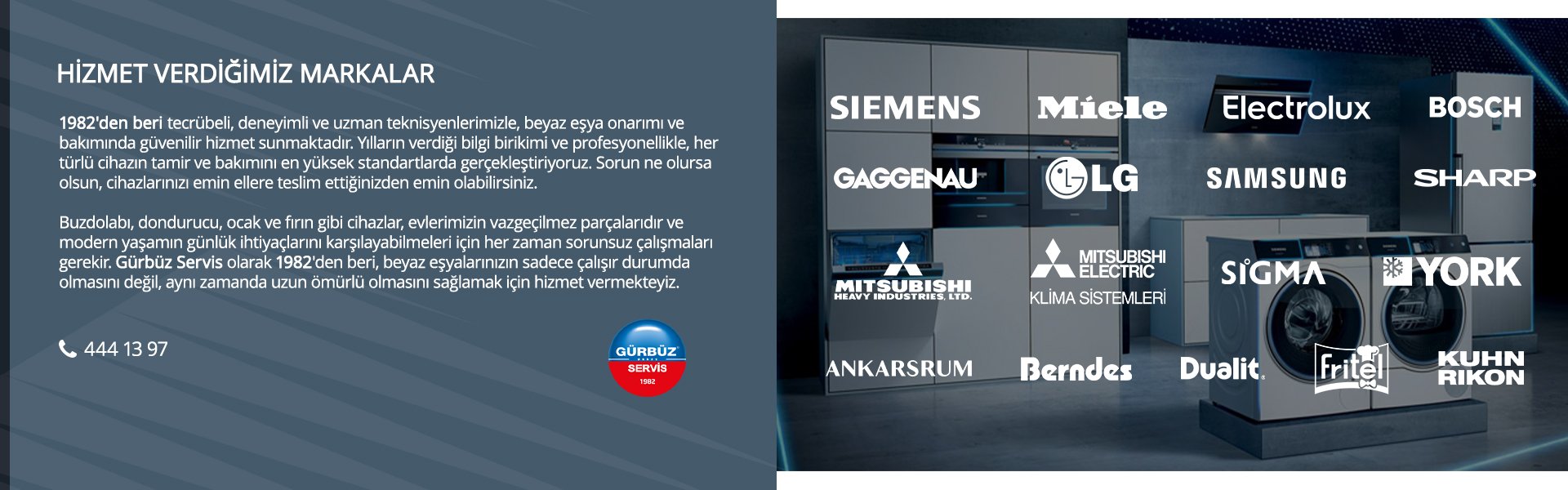 HİZMET VERDİĞİMİZ MARKALAR

1982'den beri tecrübeli, deneyimli ve uzman teknisyenlerimizle, beyaz eşya onarımı ve bakımında güvenilir hizmet sunmaktadır. Yılların verdiği bilgi birikimi ve profesyonellikle, her türlü cihazın tamir ve bakımını en yüksek standartlarda gerçekleştiriyoruz. Sorun ne olursa olsun, cihazlarınızı emin ellere teslim ettiğinizden emin olabilirsiniz.

Buzdolabı, dondurucu, ocak ve fırın gibi cihazlar, evlerimizin vazgeçilmez parçalarıdır ve modern yaşamın günlük ihtiyaçlarını karşılayabilmeleri için her zaman sorunsuz çalışmaları gerekir. Gürbüz Servis olarak 1982'den beri, beyaz eşyalarınızın sadece çalışır durumda olmasını değil, aynı zamanda uzun ömürlü olmasını sağlamak için hizmet vermekteyiz.

444 13 97

GÜRBÜZ
SERVİS
1982

SIEMENS
Miele
Electrolux
BOSCH
GAGGENAU
LG
SAMSUNG
SHARP
MITSUBISHI
HEAVY INDUSTRIES, LTD.
MITSUBISHI
ELECTRIC
KLİMA SİSTEMLERİ
SİGMA
YORK
ANKARSRUM
Berndes
Dualit
Fritel
KUHN
RIKON